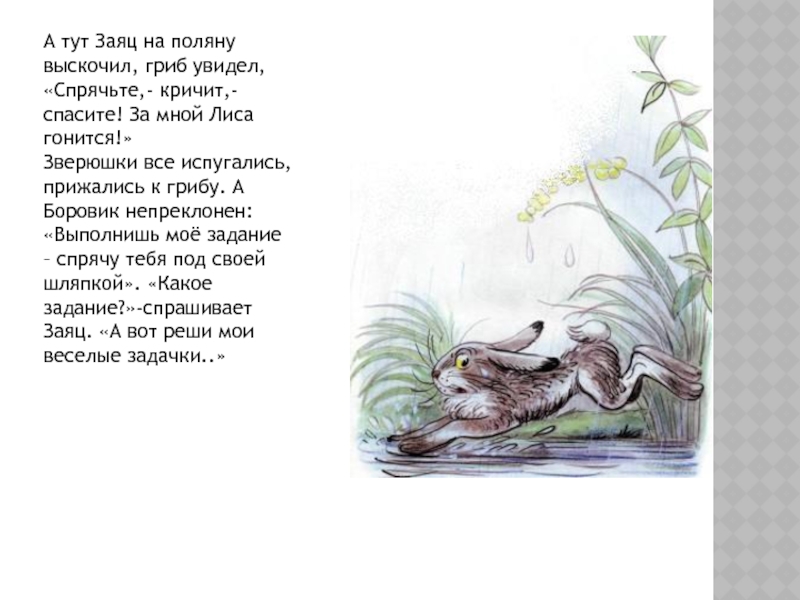 А тут Заяц на поляну выскочил, гриб увидел, «Спрячьте,- кричит,- спасите! За мной Лиса гонится!»
Зверюшки все испугались, прижались к грибу. А Боровик непреклонен: «Выполнишь моё задание – спрячу тебя под своей шляпкой». «Какое задание?»-спрашивает Заяц. «А вот реши мои веселые задачки..»